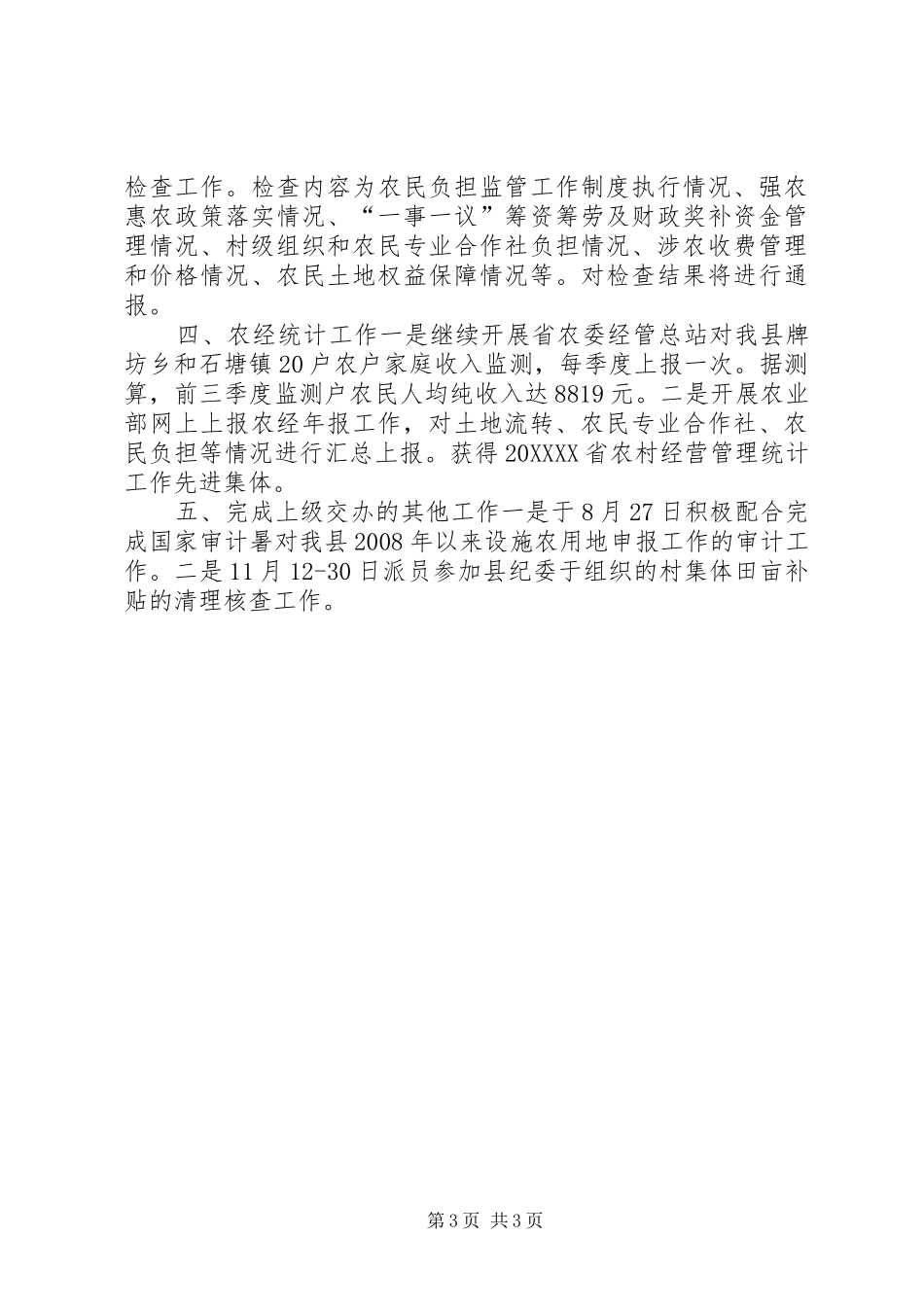 检查工作。检查内容为农民负担监管工作制度执行情况、强农惠农政策落实情况、“一事一议”筹资筹劳及财政奖补资金管理情况、村级组织和农民专业合作社负担情况、涉农收费管理和价格情况、农民土地权益保障情况等。对检查结果将进行通报。

四、农经统计工作一是继续开展省农委经管总站对我县牌坊乡和石塘镇20户农户家庭收入监测，每季度上报一次。据测算，前三季度监测户农民人均纯收入达8819元。二是开展农业部网上上报农经年报工作，对土地流转、农民专业合作社、农民负担等情况进行汇总上报。获得20XXXX省农村经营管理统计工作先进集体。

五、完成上级交办的其他工作一是于8月27日积极配合完成国家审计署对我县2008年以来设施农用地申报工作的审计工作。二是11月12-30日派员参加县纪委于组织的村集体田亩补贴的清理核查工作。

第3页 共3页